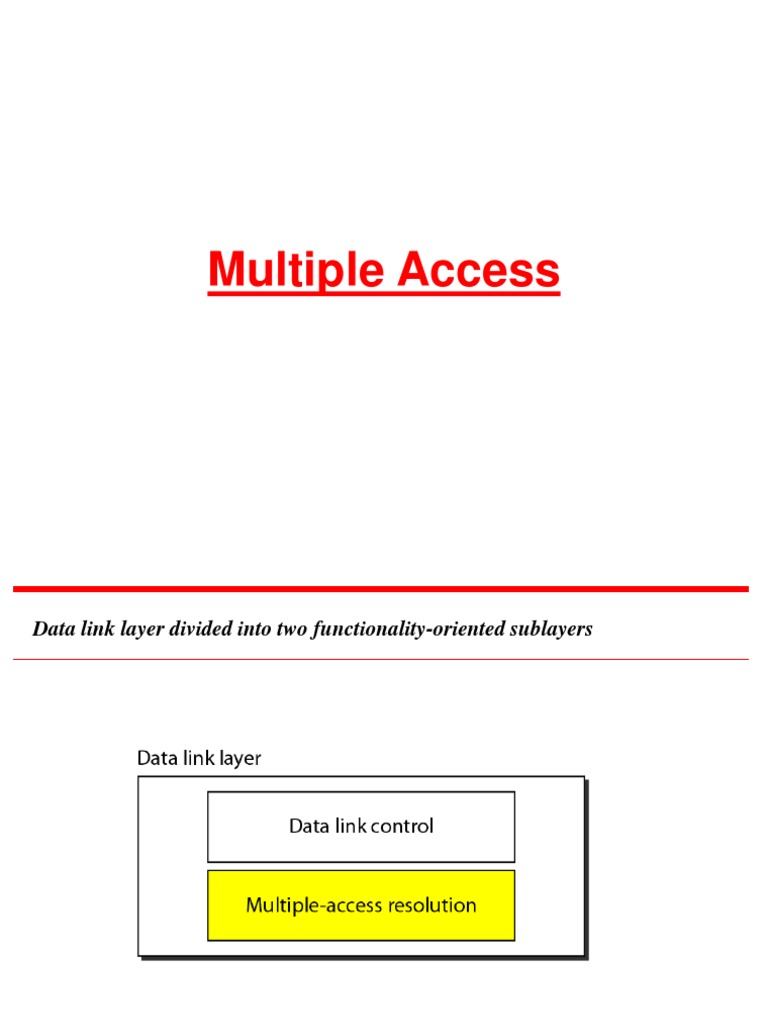 Multiple Access

Data link layer divided into two functionality-oriented sublayers

Data link layer

Data link control

Multiple-access resolution